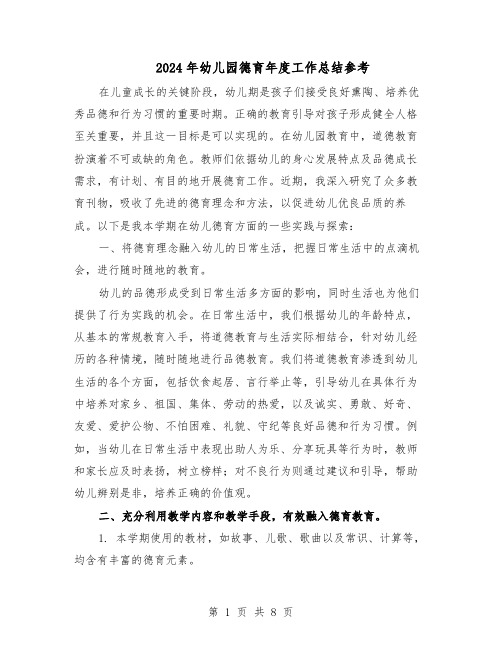 2024年幼儿园德育年度工作总结参考

在儿童成长的关键阶段，幼儿期是孩子们接受良好熏陶、培养优秀品德和行为习惯的重要时期。正确的教育引导对孩子形成健全人格至关重要，并且这一目标是可以实现的。在幼儿园教育中，道德教育扮演着不可或缺的角色。教师们依据幼儿的身心发展特点及品德成长需求，有计划、有目的地开展德育工作。近期，我深入研究了众多教育刊物，吸收了先进的德育理念和方法，以促进幼儿优良品质的养成。以下是我本学期在幼儿德育方面的一些实践与探索：

一、将德育理念融入幼儿的日常生活，把握日常生活中的点滴机会，进行随时随地的教育。

幼儿的品德形成受到日常生活多方面的影响，同时生活也为他们提供了行为实践的机会。在日常生活中，我们根据幼儿的年龄特点，从基本的常规教育入手，将道德教育与生活实际相结合，针对幼儿经历的各种情境，随时随地进行品德教育。我们将道德教育渗透到幼儿生活的各个方面，包括饮食起居、言行举止等，引导幼儿在具体行为中培养对家乡、祖国、集体、劳动的热爱，以及诚实、勇敢、好奇、友爱、爱护公物、不怕困难、礼貌、守纪等良好品德和行为习惯。例如，当幼儿在日常生活中表现出助人为乐、分享玩具等行为时，教师和家长应及时表扬，树立榜样；对不良行为则通过建议和引导，帮助幼儿辨别是非，培养正确的价值观。

二、充分利用教学内容和教学手段，有效融入德育教育。

1. 本学期使用的教材，如故事、儿歌、歌曲以及常识、计算等，均含有丰富的德育元素。

第 1 页 共 8 页